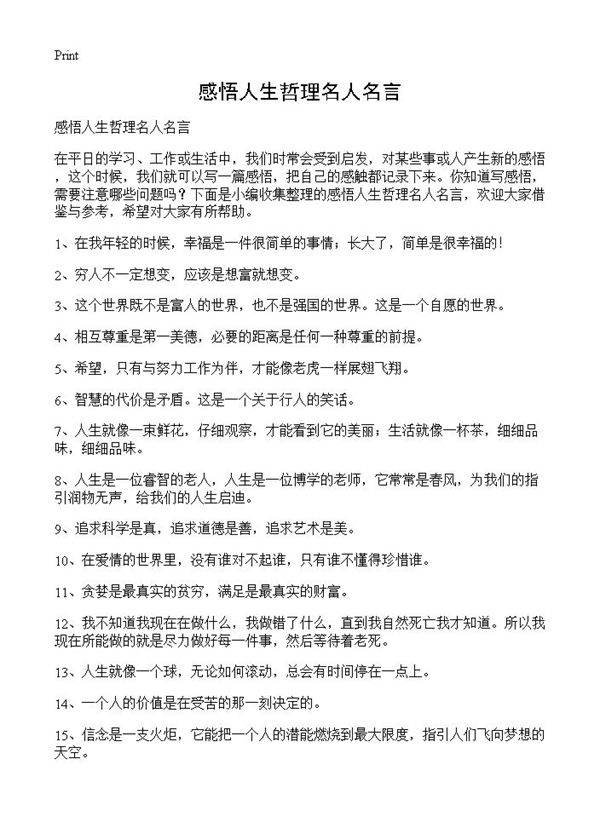 Print

感悟人生哲理名人名言

感悟人生哲理名人名言

在平日的学习、工作或生活中，我们时常会受到启发，对某些事或人产生新的感悟，这个时候，我们就可以写一篇感悟，把自己的感触都记录下来。你知道写感悟，需要注意哪些问题吗？下面是小编收集整理的感悟人生哲理名人名言，欢迎大家借鉴与参考，希望对大家有所帮助。

1、在我年轻的时候，幸福是一件很简单的事情；长大了，简单是很幸福的！

2、穷人不一定想变，应该是想富就想变。

3、这个世界既不是富人的世界，也不是强国的世界。这是一个自愿的世界。

4、相互尊重是第一美德，必要的距离是任何一种尊重的前提。

5、希望，只有与努力工作为伴，才能像老虎一样展翅飞翔。

6、智慧的代价是矛盾。这是一个关于行人的笑话。

7、人生就像一束鲜花，仔细观察，才能看到它的美丽；生活就像一杯茶，细细品味，细细品味。

8、人生是一位睿智的老人，人生是一位博学的老师，它常常是春风，为我们的指引润物无声，给我们的人生启迪。

9、追求科学是真，追求道德是善，追求艺术是美。

10、在爱情的世界里，没有谁对不起谁，只有谁不懂得珍惜谁。

11、贪婪是最真实的贫穷，满足是最真实的财富。

12、我不知道我现在在做什么，我做错了什么，直到我自然死亡我才知道。所以我现在所能做的就是尽力做好每一件事，然后等待着老死。

13、人生就像一个球，无论如何滚动，总会有时间停在一点上。

14、一个人的价值是在受苦的那一刻决定的。

15、信念是一支火炬，它能把一个人的潜能燃烧到最大限度，指引人们飞向梦想的天空。